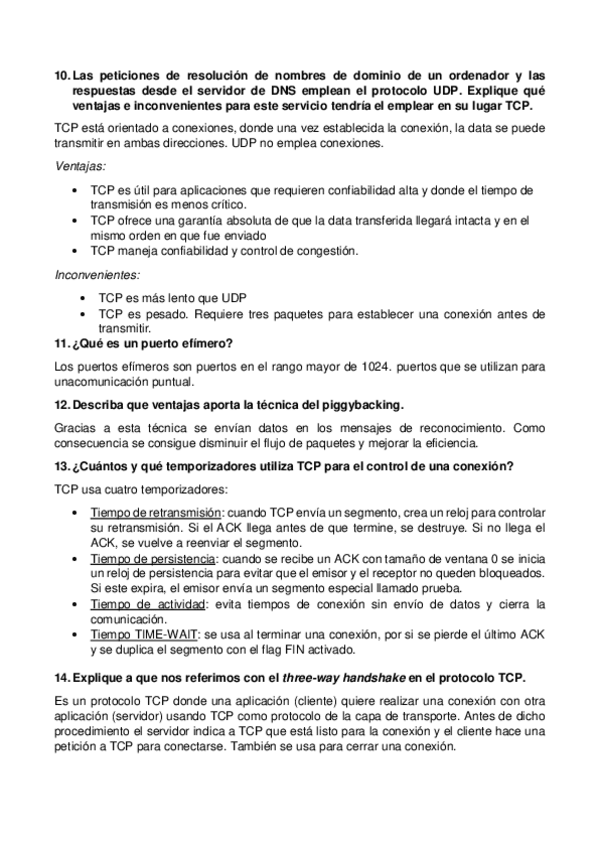 10. Las peticiones de resolución de nombres de dominio de un ordenador y las respuestas desde el servidor de DNS emplean el protocolo UDP. Explique qué ventajas e inconvenientes para este servicio tendría el emplear en su lugar TCP.

TCP está orientado a conexiones, donde una vez establecida la conexión, la data se puede transmitir en ambas direcciones. UDP no emplea conexiones.

Ventajas:

• TCP es útil para aplicaciones que requieren confiabilidad alta y donde el tiempo de transmisión es menos crítico.
• TCP ofrece una garantía absoluta de que la data transferida llegará intacta y en el mismo orden en que fue enviado
• TCP maneja confiabilidad y control de congestión.

Inconvenientes:

• TCP es más lento que UDP
• TCP es pesado. Requiere tres paquetes para establecer una conexión antes de transmitir.

11. ¿Qué es un puerto efímero?

Los puertos efímeros son puertos en el rango mayor de 1024. puertos que se utilizan para unacomunicación puntual.

12. Describa que ventajas aporta la técnica del piggybacking.

Gracias a esta técnica se envían datos en los mensajes de reconocimiento. Como consecuencia se consigue disminuir el flujo de paquetes y mejorar la eficiencia.

13. ¿Cuántos y qué temporizadores utiliza TCP para el control de una conexión?

TCP usa cuatro temporizadores:

• Tiempo de retransmisión: cuando TCP envía un segmento, crea un reloj para controlar su retransmisión. Si el ACK llega antes de que termine, se destruye. Si no llega el ACK, se vuelve a reenviar el segmento.
• Tiempo de persistencia: cuando se recibe un ACK con tamaño de ventana 0 se inicia un reloj de persistencia para evitar que el emisor y el receptor no queden bloqueados. Si este expira, el emisor envía un segmento especial llamado prueba.
• Tiempo de actividad: evita tiempos de conexión sin envío de datos y cierra la comunicación.
• Tiempo TIME-WAIT: se usa al terminar una conexión, por si se pierde el último ACK y se duplica el segmento con el flag FIN activado.

14. Explique a que nos referimos con el three-way handshake en el protocolo TCP.

Es un protocolo TCP donde una aplicación (cliente) quiere realizar una conexión con otra aplicación (servidor) usando TCP como protocolo de la capa de transporte. Antes de dicho procedimiento el servidor indica a TCP que está listo para la conexión y el cliente hace una petición a TCP para conectarse. También se usa para cerrar una conexión.